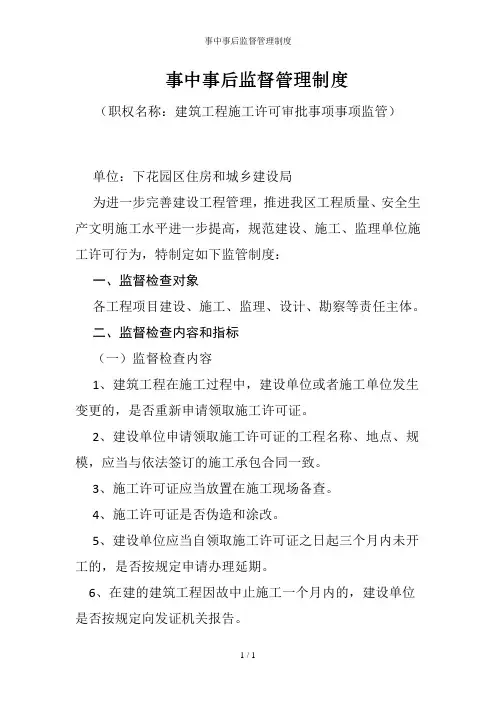 事中事后监督管理制度

事中事后监督管理制度

（职权名称：建筑工程施工许可审批事项事项监管）

单位：下花园区住房和城乡建设局

为进一步完善建设工程管理，推进我区工程质量、安全生产文明施工水平进一步提高，规范建设、施工、监理单位施工许可行为，特制定如下监管制度：

一、监督检查对象

各工程项目建设、施工、监理、设计、勘察等责任主体。

二、监督检查内容和指标

（一）监督检查内容

1、建筑工程在施工过程中，建设单位或者施工单位发生变更的，是否重新申请领取施工许可证。

2、建设单位申请领取施工许可证的工程名称、地点、规模，应当与依法签订的施工承包合同一致。

3、施工许可证应当放置在施工现场备查。

4、施工许可证是否伪造和涂改。

5、建设单位应当自领取施工许可证之日起三个月内未开工的，是否按规定申请办理延期。

6、在建的建筑工程因故中止施工一个月内的，建设单位是否按规定向发证机关报告。

1 / 1